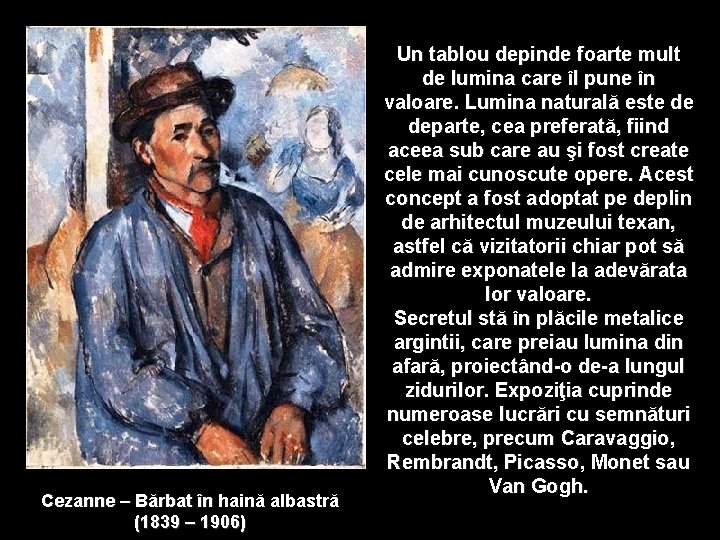 Un tablou depinde foarte mult de lumina care îl pune în valoare. Lumina naturală este de departe, cea preferată, fiind aceea sub care au şi fost create cele mai cunoscute opere. Acest concept a fost adoptat pe deplin de arhitectul muzeului texan, astfel că vizitatorii chiar pot să admire exponatele la adevărata lor valoare.
Secretul stă în plăcile metalice argintii, care preiau lumina din afară, proiectând-o de-a lungul zidurilor. Expoziţia cuprinde numeroase lucrări cu semnături celebre, precum Caravaggio, Rembrandt, Picasso, Monet sau Van Gogh.

Cezanne – Bărbat în haină albastră (1839 – 1906)